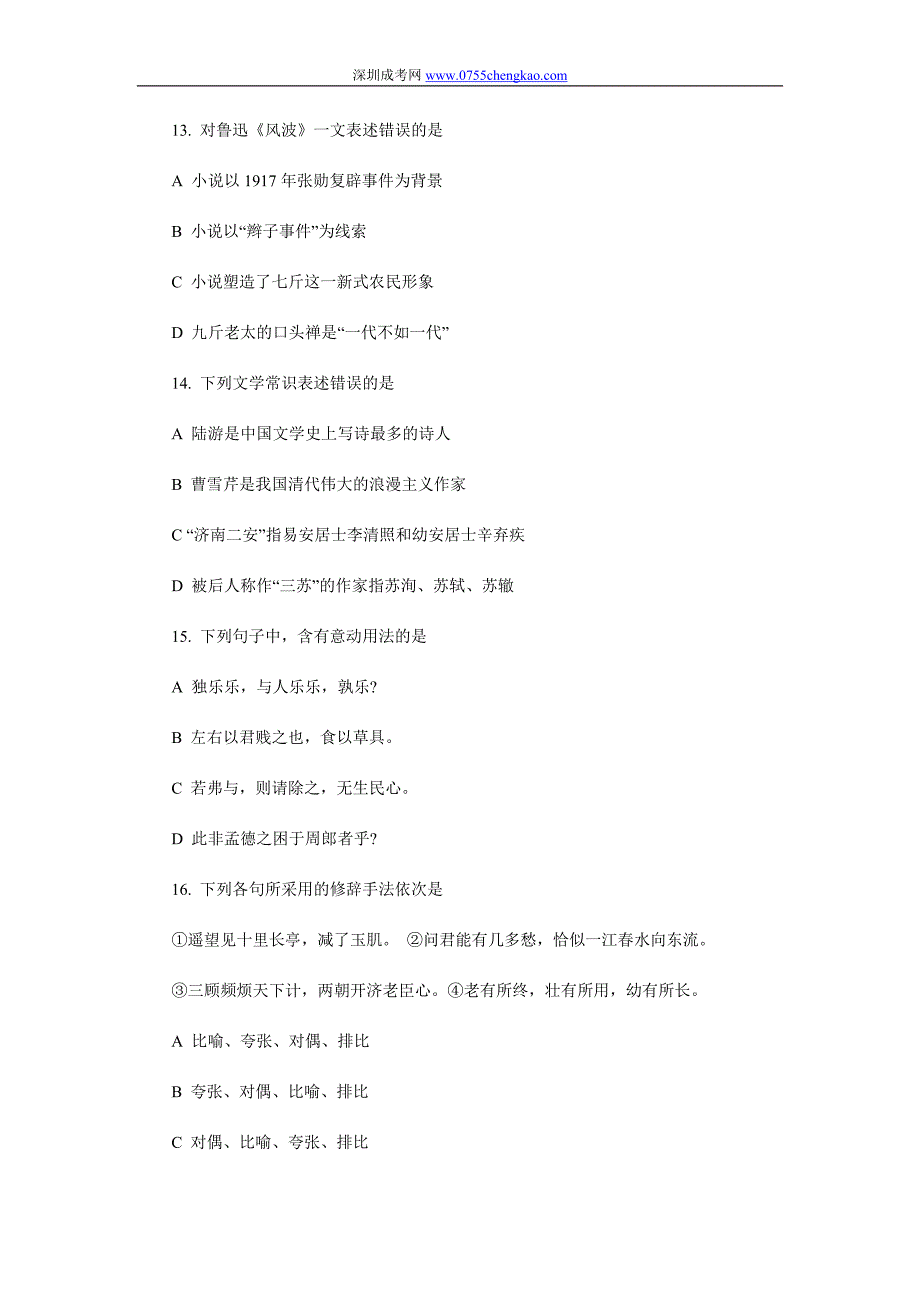 深圳成考网 www.0755chengkao.com

13. 对鲁迅《风波》一文表述错误的是

A 小说以 1917 年张勋复辟事件为背景

B 小说以“辫子事件”为线索

C 小说塑造了七斤这一新式农民形象

D 九斤老太的口头禅是“一代不如一代”

14. 下列文学常识表述错误的是

A 陆游是中国文学史上写诗最多的诗人

B 曹雪芹是我国清代伟大的浪漫主义作家

C “济南二安”指易安居士李清照和幼安居士辛弃疾

D 被后人称作“三苏”的作家指苏洵、苏轼、苏辙

15. 下列句子中，含有意动用法的是

A 独乐乐，与人乐乐，孰乐?

B 左右以君贱之也，食以草具。

C 若弗与，则请除之，无生民心。

D 此非孟德之困于周郎者乎?

16. 下列各句所采用的修辞手法依次是

①遥望见十里长亭，减了玉肌。 ②问君能有几多愁，恰似一江春水向东流。

③三顾频烦天下计，两朝开济老臣心。④老有所终，壮有所用，幼有所长。

A 比喻、夸张、对偶、排比

B 夸张、对偶、比喻、排比

C 对偶、比喻、夸张、排比